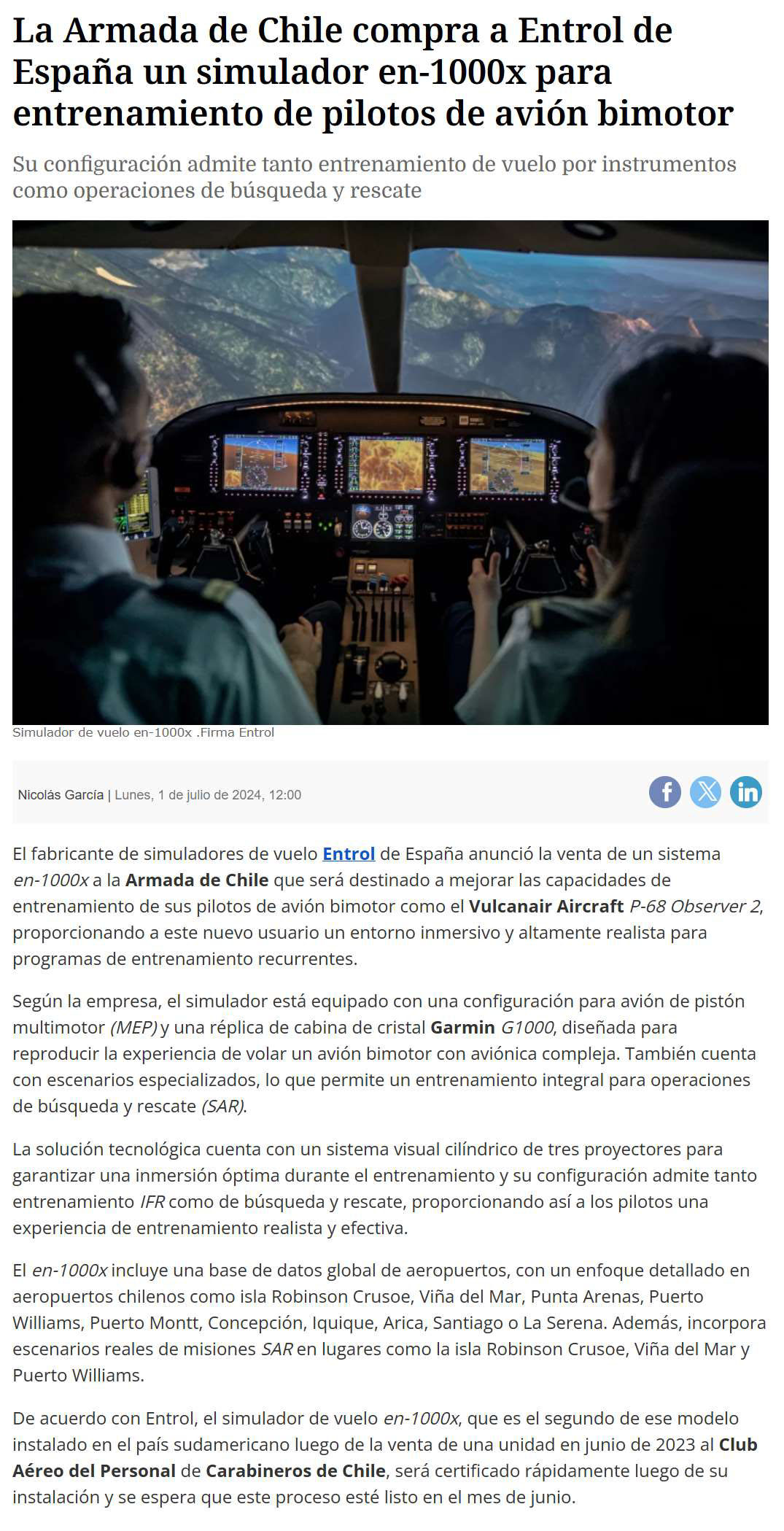 La Armada de Chile compra a Entrol de España un simulador en-1000x para entrenamiento de pilotos de avión bimotor

Su configuración admite tanto entrenamiento de vuelo por instrumentos como operaciones de búsqueda y rescate

Simulador de vuelo en-1000x .Firma Entrol

Nicolás García | Lunes, 1 de julio de 2024, 12:00

El fabricante de simuladores de vuelo Entrol de España anunció la venta de un sistema en-1000x a la Armada de Chile que será destinado a mejorar las capacidades de entrenamiento de sus pilotos de avión bimotor como el Vulcanair Aircraft P-68 Observer 2, proporcionando a este nuevo usuario un entorno inmersivo y altamente realista para programas de entrenamiento recurrentes.

Según la empresa, el simulador está equipado con una configuración para avión de pistón multimotor (MEP) y una réplica de cabina de cristal Garmin G1000, diseñada para reproducir la experiencia de volar un avión bimotor con aviónica compleja. También cuenta con escenarios especializados, lo que permite un entrenamiento integral para operaciones de búsqueda y rescate (SAR).

La solución tecnológica cuenta con un sistema visual cilíndrico de tres proyectores para garantizar una inmersión óptima durante el entrenamiento y su configuración admite tanto entrenamiento IFR como de búsqueda y rescate, proporcionando así a los pilotos una experiencia de entrenamiento realista y efectiva.

El en-1000x incluye una base de datos global de aeropuertos, con un enfoque detallado en aeropuertos chilenos como isla Robinson Crusoe, Viña del Mar, Punta Arenas, Puerto Williams, Puerto Montt, Concepción, Iquique, Arica, Santiago o La Serena. Además, incorpora escenarios reales de misiones SAR en lugares como la isla Robinson Crusoe, Viña del Mar y Puerto Williams.

De acuerdo con Entrol, el simulador de vuelo en-1000x, que es el segundo de ese modelo instalado en el país sudamericano luego de la venta de una unidad en junio de 2023 al Club Aéreo del Personal de Carabineros de Chile, será certificado rápidamente luego de su instalación y se espera que este proceso esté listo en el mes de junio.